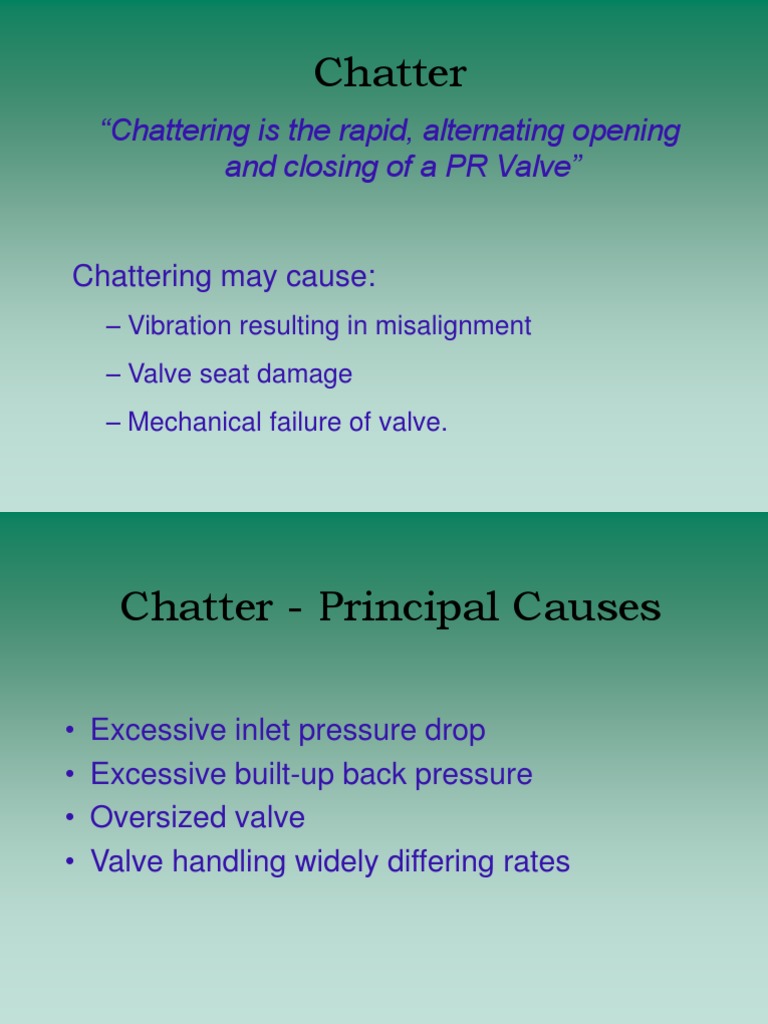 Chatter

“Chattering is the rapid, alternating opening and closing of a PR Valve”

Chattering may cause:

– Vibration resulting in misalignment

– Valve seat damage

– Mechanical failure of valve.

Chatter - Principal Causes

• Excessive inlet pressure drop
• Excessive built-up back pressure
• Oversized valve
• Valve handling widely differing rates